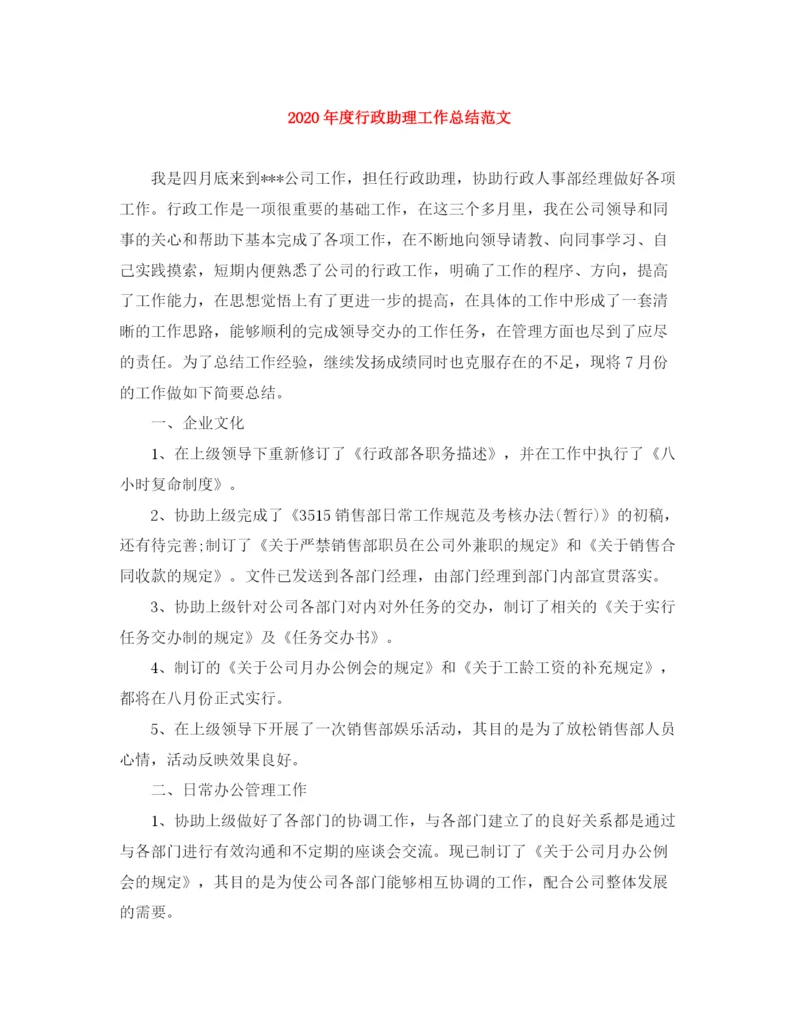 2020年度行政助理工作总结范文

我是四月底来到***公司工作，担任行政助理，协助行政人事部经理做好各项工作。行政工作是一项很重要的基础工作，在这三个多月里，我在公司领导和同事的关心和帮助下基本完成了各项工作，在不断地向领导请教、向同事学习、自己实践摸索，短期内便熟悉了公司的行政工作，明确了工作的程序、方向，提高了工作能力，在思想觉悟上有了更进一步的提高，在具体的工作中形成了一套清晰的工作思路，能够顺利的完成领导交办的工作任务，在管理方面也尽到了应尽的责任。为了总结工作经验，继续发扬成绩同时也克服存在的不足，现将7月份的工作做如下简要总结。

一、企业文化

1、在上级领导下重新修订了《行政部各职务描述》，并在工作中执行了《八小时复命制度》。

2、协助上级完成了《3515销售部日常工作规范及考核办法(暂行)》的初稿，还有待完善;制订了《关于严禁销售部职员在公司外兼职的规定》和《关于销售合同收款的规定》。文件已发送到各部门经理，由部门经理到部门内部宣贯落实。

3、协助上级针对公司各部门对内对外任务的交办，制订了相关的《关于实行任务交办制的规定》及《任务交办书》。

4、制订的《关于公司月办公例会的规定》和《关于工龄工资的补充规定》，都将在八月份正式实行。

5、在上级领导下开展了一次销售部娱乐活动，其目的是为了放松销售部人员心情，活动反映效果良好。

二、日常办公管理工作

1、协助上级做好了各部门的协调工作，与各部门建立了的良好关系都是通过与各部门进行有效沟通和不定期的座谈会交流。现已制订了《关于公司月办公例会的规定》，其目的是为使公司各部门能够相互协调的工作，配合公司整体发展的需要。